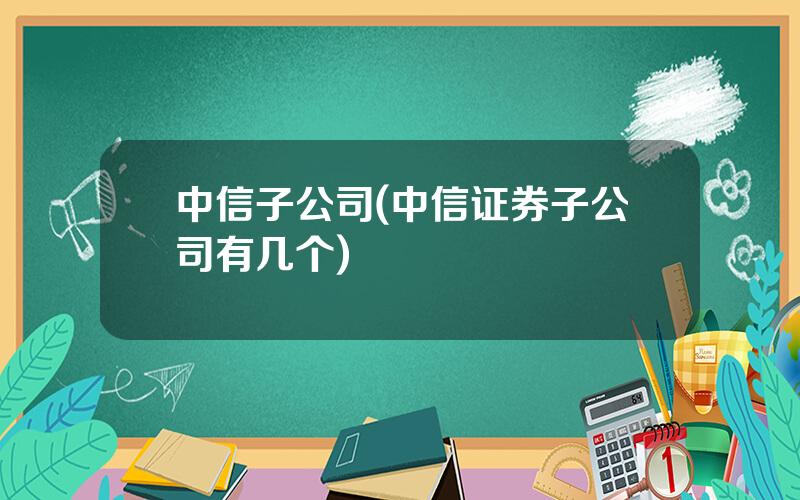 中信子公司(中信证券子公司有几个)